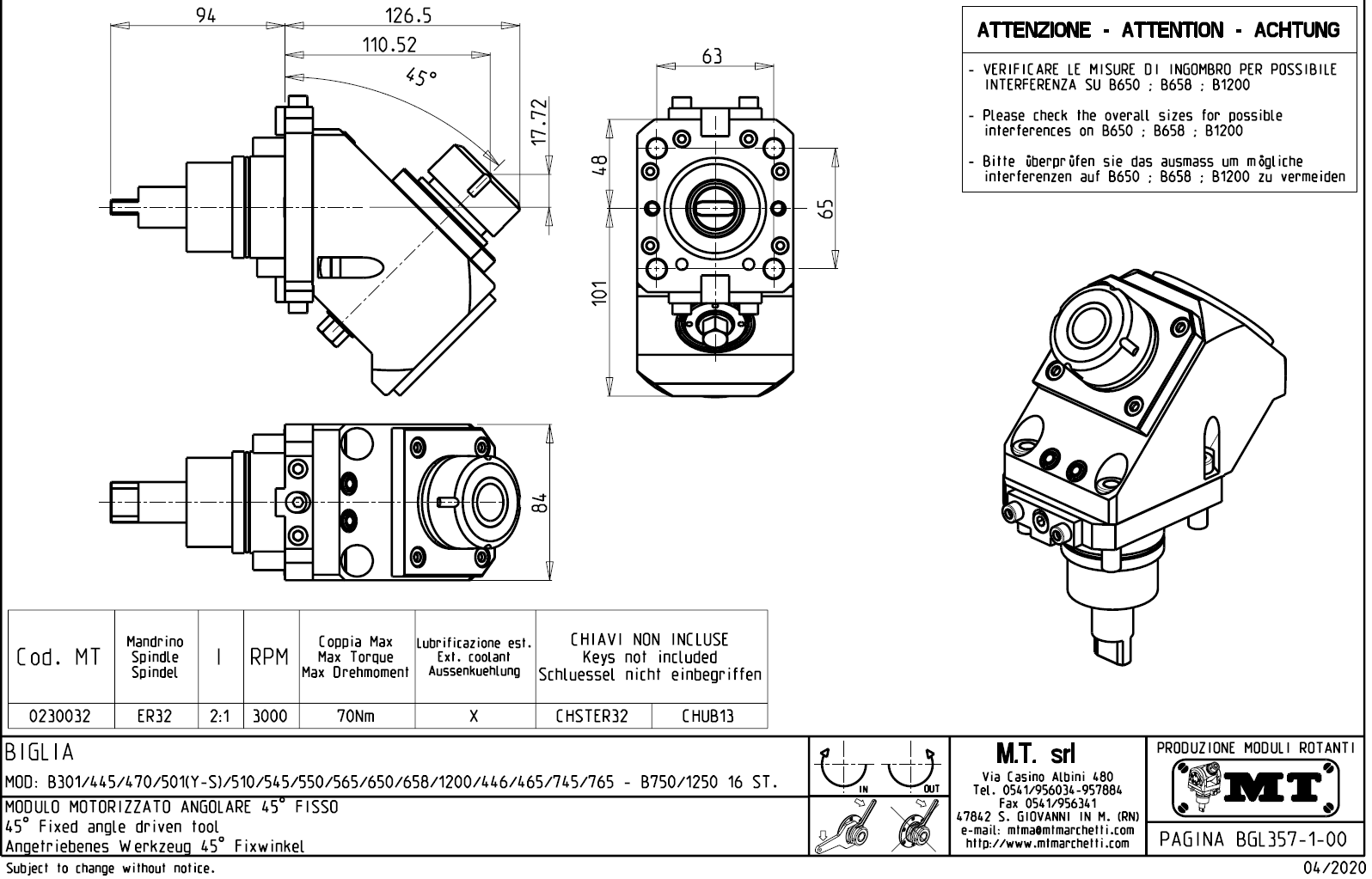 94
126.5
110.52
45°
17.72
63
48
65
101
84

ATTENZIONE - ATTENTION - ACHTUNG

- VERIFICARE LE MISURE DI INGOMBRO PER POSSIBILE INTERFERENZA SU B650 ; B658 ; B1200

- Please check the overall sizes for possible interferences on B650 ; B658 ; B1200

- Bitte überprüfen sie das ausmass um mögliche interferenzen auf B650 ; B658 ; B1200 zu vermeiden

| Cod. MT | Mandrino Spindle Spindel | I | RPM | Coppia Max Max Torque Max Drehmoment | Lubrificazione est. Ext. coolant Aussenkuehlung | CHIAVI NON INCLUSE Keys not included Schluessel nicht einbegriffen | |
|---|---|---|---|---|---|---|---|
| 0230032 | ER32 | 2:1 | 3000 | 70Nm | X | CHSTER32 | CHUB13 |

BIGLIA
MOD: B301/445/470/501(Y-S)/510/545/550/565/650/658/1200/446/465/745/765 - B750/1250 16 ST.
MODULO MOTORIZZATO ANGOLARE 45° FISSO
45° Fixed angle driven tool
Angetriebenes Werkzeug 45° Fixwinkel

IN
OUT

M.T. srl
Via Casino Albini 480
Tel. 0541/956034-957884
Fax 0541/956341
47842 S. GIOVANNI IN M. (RN)
e-mail: mtma@mtmarchetti.com
http://www.mtmarchetti.com

PRODUZIONE MODULI ROTANTI
MT
PAGINA BGL357-1-00

Subject to change without notice.
04/2020